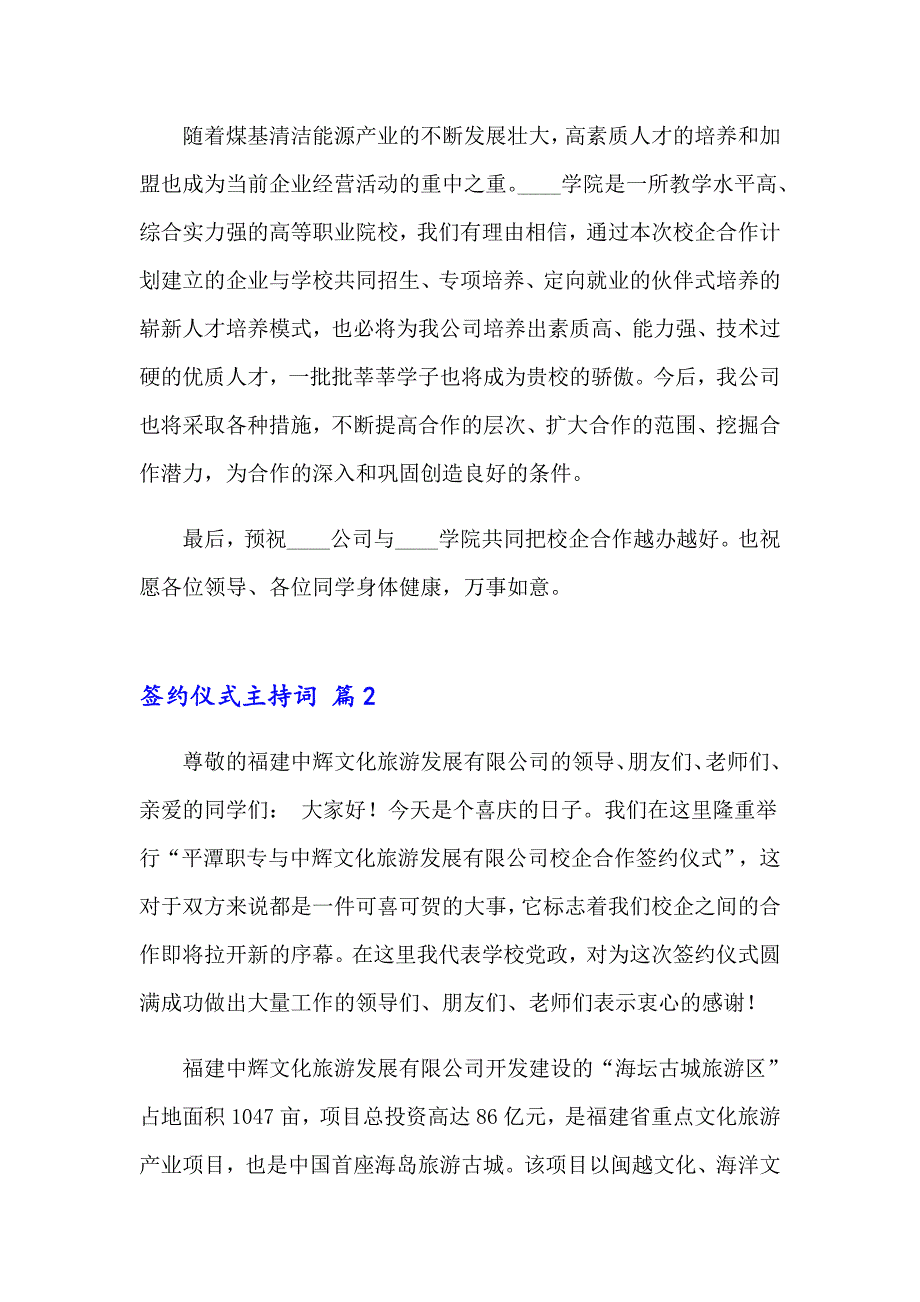 随着煤基清洁能源产业的不断发展壮大，高素质人才的培养和加盟也成为当前企业经营活动的重中之重。____学院是一所教学水平高、综合实力强的高等职业院校，我们有理由相信，通过本次校企合作计划建立的企业与学校共同招生、专项培养、定向就业的伙伴式培养的崭新人才培养模式，也必将为我公司培养出素质高、能力强、技术过硬的优质人才，一批批莘莘学子也将成为贵校的骄傲。今后，我公司也将采取各种措施，不断提高合作的层次、扩大合作的范围、挖掘合作潜力，为合作的深入和巩固创造良好的条件。

最后，预祝____公司与____学院共同把校企合作越办越好。也祝愿各位领导、各位同学身体健康，万事如意。

签约仪式主持词 篇2

尊敬的福建中辉文化旅游发展有限公司的领导、朋友们、老师们、亲爱的同学们： 大家好！今天是个喜庆的日子。我们在这里隆重举行“平潭职专与中辉文化旅游发展有限公司校企合作签约仪式”，这对于双方来说都是一件可喜可贺的大事，它标志着我们校企之间的合作即将拉开新的序幕。在这里我代表学校党政，对为这次签约仪式圆满成功做出大量工作的领导们、朋友们、老师们表示衷心的感谢！

福建中辉文化旅游发展有限公司开发建设的“海坛古城旅游区”占地面积1047亩，项目总投资高达86亿元，是福建省重点文化旅游产业项目，也是中国首座海岛旅游古城。该项目以闽越文化、海洋文